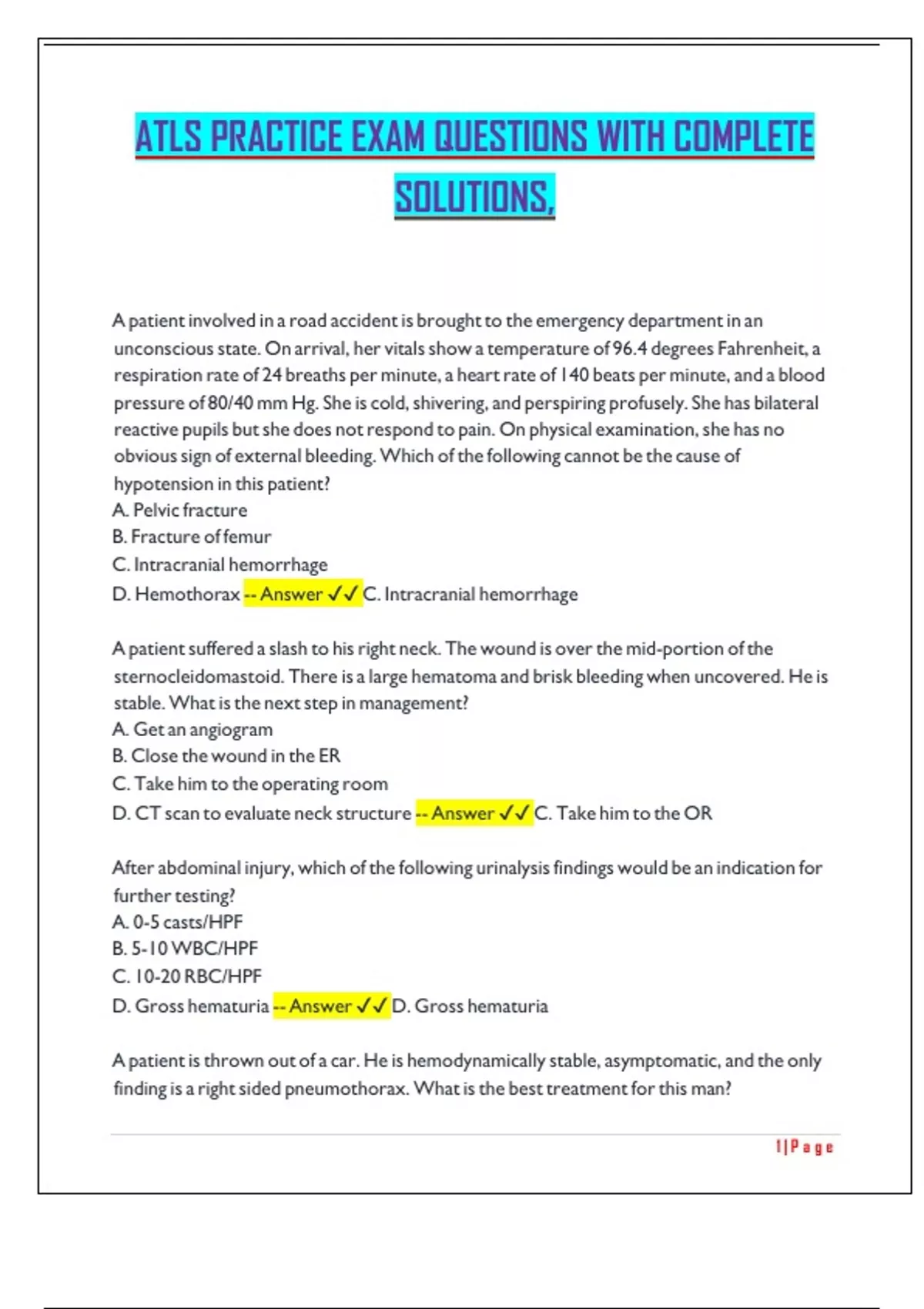 ATLS PRACTICE EXAM QUESTIONS WITH COMPLETE SOLUTIONS,

A patient involved in a road accident is brought to the emergency department in an unconscious state. On arrival, her vitals show a temperature of 96.4 degrees Fahrenheit, a respiration rate of 24 breaths per minute, a heart rate of 140 beats per minute, and a blood pressure of 80/40 mm Hg. She is cold, shivering, and perspiring profusely. She has bilateral reactive pupils but she does not respond to pain. On physical examination, she has no obvious sign of external bleeding. Which of the following cannot be the cause of hypotension in this patient?
A. Pelvic fracture
B. Fracture of femur
C. Intracranial hemorrhage
D. Hemothorax -- Answer ✓✓ C. Intracranial hemorrhage

A patient suffered a slash to his right neck. The wound is over the mid-portion of the sternocleidomastoid. There is a large hematoma and brisk bleeding when uncovered. He is stable. What is the next step in management?
A. Get an angiogram
B. Close the wound in the ER
C. Take him to the operating room
D. CT scan to evaluate neck structure -- Answer ✓✓ C. Take him to the OR

After abdominal injury, which of the following urinalysis findings would be an indication for further testing?
A. 0-5 casts/HPF
B. 5-10 WBC/HPF
C. 10-20 RBC/HPF
D. Gross hematuria -- Answer ✓✓ D. Gross hematuria

A patient is thrown out of a car. He is hemodynamically stable, asymptomatic, and the only finding is a right sided pneumothorax. What is the best treatment for this man?

1 | Page